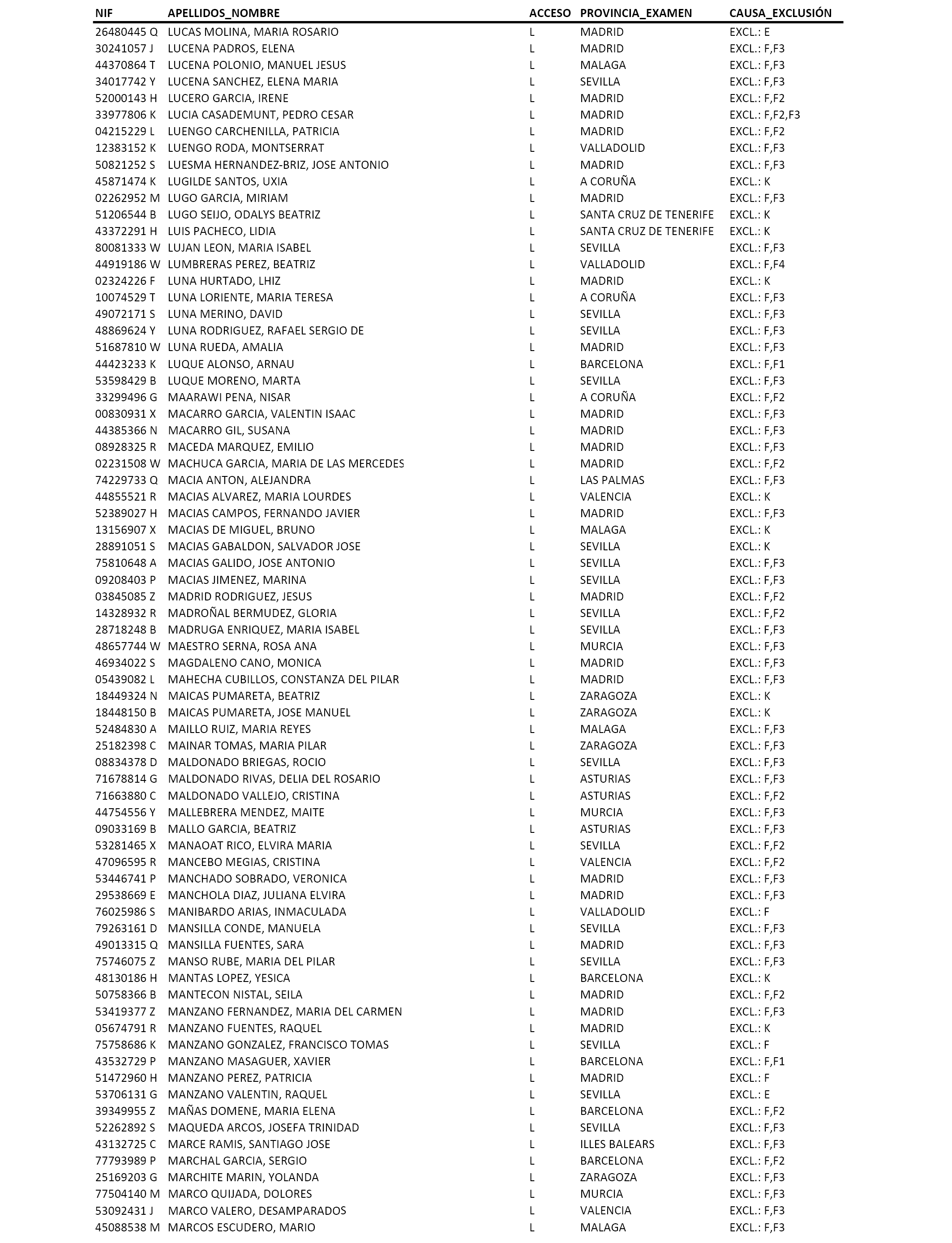 | NIF | APELLIDOS_NOMBRE | ACCESO | PROVINCIA_EXAMEN | CAUSA_EXCLUSIÓN |
|---|---|---|---|---|
| 26480445 Q | LUCAS MOLINA, MARIA ROSARIO | L | MADRID | EXCL.: E |
| 30241057 J | LUCENA PADROS, ELENA | L | MADRID | EXCL.: F,F3 |
| 44370864 T | LUCENA POLONIO, MANUEL JESUS | L | MALAGA | EXCL.: F,F3 |
| 34017742 Y | LUCENA SANCHEZ, ELENA MARIA | L | SEVILLA | EXCL.: F,F3 |
| 52000143 H | LUCERO GARCIA, IRENE | L | MADRID | EXCL.: F,F2 |
| 33977806 K | LUCIA CASADEMUNT, PEDRO CESAR | L | MADRID | EXCL.: F,F2,F3 |
| 04215229 L | LUENGO CARCHENILLA, PATRICIA | L | MADRID | EXCL.: F,F2 |
| 12383152 K | LUENGO RODA, MONTSERRAT | L | VALLADOLID | EXCL.: F,F3 |
| 50821252 S | LUESMA HERNANDEZ-BRIZ, JOSE ANTONIO | L | MADRID | EXCL.: F,F3 |
| 45871474 K | LUGILDE SANTOS, UXIA | L | A CORUÑA | EXCL.: K |
| 02262952 M | LUGO GARCIA, MIRIAM | L | MADRID | EXCL.: F,F3 |
| 51206544 B | LUGO SEIJO, ODALYS BEATRIZ | L | SANTA CRUZ DE TENERIFE | EXCL.: K |
| 43372291 H | LUIS PACHECO, LIDIA | L | SANTA CRUZ DE TENERIFE | EXCL.: K |
| 80081333 W | LUJAN LEON, MARIA ISABEL | L | SEVILLA | EXCL.: F,F3 |
| 44919186 W | LUMBRERAS PEREZ, BEATRIZ | L | VALLADOLID | EXCL.: F,F4 |
| 02324226 F | LUNA HURTADO, LHIZ | L | MADRID | EXCL.: K |
| 10074529 T | LUNA LORIENTE, MARIA TERESA | L | A CORUÑA | EXCL.: F,F3 |
| 49072171 S | LUNA MERINO, DAVID | L | SEVILLA | EXCL.: F,F3 |
| 48869624 Y | LUNA RODRIGUEZ, RAFAEL SERGIO DE | L | SEVILLA | EXCL.: F,F3 |
| 51687810 W | LUNA RUEDA, AMALIA | L | MADRID | EXCL.: F,F3 |
| 44423233 K | LUQUE ALONSO, ARNAU | L | BARCELONA | EXCL.: F,F1 |
| 53598429 B | LUQUE MORENO, MARTA | L | SEVILLA | EXCL.: F,F3 |
| 33299496 G | MAARAWI PENA, NISAR | L | A CORUÑA | EXCL.: F,F2 |
| 00830931 X | MACARRO GARCIA, VALENTIN ISAAC | L | MADRID | EXCL.: F,F3 |
| 44385366 N | MACARRO GIL, SUSANA | L | MADRID | EXCL.: F,F3 |
| 08928325 R | MACEDA MARQUEZ, EMILIO | L | MADRID | EXCL.: F,F3 |
| 02231508 W | MACHUCA GARCIA, MARIA DE LAS MERCEDES | L | MADRID | EXCL.: F,F2 |
| 74229733 Q | MACIA ANTON, ALEJANDRA | L | LAS PALMAS | EXCL.: F,F3 |
| 44855521 R | MACIAS ALVAREZ, MARIA LOURDES | L | VALENCIA | EXCL.: K |
| 52389027 H | MACIAS CAMPOS, FERNANDO JAVIER | L | MADRID | EXCL.: F,F3 |
| 13156907 X | MACIAS DE MIGUEL, BRUNO | L | MALAGA | EXCL.: K |
| 28891051 S | MACIAS GABALDON, SALVADOR JOSE | L | SEVILLA | EXCL.: K |
| 75810648 A | MACIAS GALIDO, JOSE ANTONIO | L | SEVILLA | EXCL.: F,F3 |
| 09208403 P | MACIAS JIMENEZ, MARINA | L | SEVILLA | EXCL.: F,F3 |
| 03845085 Z | MADRID RODRIGUEZ, JESUS | L | MADRID | EXCL.: F,F2 |
| 14328932 R | MADROÑAL BERMUDEZ, GLORIA | L | SEVILLA | EXCL.: F,F2 |
| 28718248 B | MADRUGA ENRIQUEZ, MARIA ISABEL | L | SEVILLA | EXCL.: F,F3 |
| 48657744 W | MAESTRO SERNA, ROSA ANA | L | MURCIA | EXCL.: F,F3 |
| 46934022 S | MAGDALENO CANO, MONICA | L | MADRID | EXCL.: F,F3 |
| 05439082 L | MAHECHA CUBILLOS, CONSTANZA DEL PILAR | L | MADRID | EXCL.: F,F3 |
| 18449324 N | MAICAS PUMARETA, BEATRIZ | L | ZARAGOZA | EXCL.: K |
| 18448150 B | MAICAS PUMARETA, JOSE MANUEL | L | ZARAGOZA | EXCL.: K |
| 52484830 A | MAILLO RUIZ, MARIA REYES | L | MALAGA | EXCL.: F,F3 |
| 25182398 C | MAINAR TOMAS, MARIA PILAR | L | ZARAGOZA | EXCL.: F,F3 |
| 08834378 D | MALDONADO BRIEGAS, ROCIO | L | SEVILLA | EXCL.: F,F3 |
| 71678814 G | MALDONADO RIVAS, DELIA DEL ROSARIO | L | ASTURIAS | EXCL.: F,F3 |
| 71663880 C | MALDONADO VALLEJO, CRISTINA | L | ASTURIAS | EXCL.: F,F2 |
| 44754556 Y | MALLEBRERA MENDEZ, MAITE | L | MURCIA | EXCL.: F,F3 |
| 09033169 B | MALLO GARCIA, BEATRIZ | L | ASTURIAS | EXCL.: F,F3 |
| 53281465 X | MANAOAT RICO, ELVIRA MARIA | L | SEVILLA | EXCL.: F,F2 |
| 47096595 R | MANCEBO MEGIAS, CRISTINA | L | VALENCIA | EXCL.: F,F2 |
| 53446741 P | MANCHADO SOBRADO, VERONICA | L | MADRID | EXCL.: F,F3 |
| 29538669 E | MANCHOLA DIAZ, JULIANA ELVIRA | L | MADRID | EXCL.: F,F3 |
| 76025986 S | MANIBARDO ARIAS, INMACULADA | L | VALLADOLID | EXCL.: F |
| 79263161 D | MANSILLA CONDE, MANUELA | L | SEVILLA | EXCL.: F,F3 |
| 49013315 Q | MANSILLA FUENTES, SARA | L | MADRID | EXCL.: F,F3 |
| 75746075 Z | MANSO RUBE, MARIA DEL PILAR | L | SEVILLA | EXCL.: F,F3 |
| 48130186 H | MANTAS LOPEZ, YESICA | L | BARCELONA | EXCL.: K |
| 50758366 B | MANTECON NISTAL, SEILA | L | MADRID | EXCL.: F,F2 |
| 53419377 Z | MANZANO FERNANDEZ, MARIA DEL CARMEN | L | MADRID | EXCL.: F,F3 |
| 05674791 R | MANZANO FUENTES, RAQUEL | L | MADRID | EXCL.: K |
| 75758686 K | MANZANO GONZALEZ, FRANCISCO TOMAS | L | SEVILLA | EXCL.: F |
| 43532729 P | MANZANO MASAGUER, XAVIER | L | BARCELONA | EXCL.: F,F1 |
| 51472960 H | MANZANO PEREZ, PATRICIA | L | MADRID | EXCL.: F |
| 53706131 G | MANZANO VALENTIN, RAQUEL | L | SEVILLA | EXCL.: E |
| 39349955 Z | MAÑAS DOMENE, MARIA ELENA | L | BARCELONA | EXCL.: F,F2 |
| 52262892 S | MAQUEDA ARCOS, JOSEFA TRINIDAD | L | SEVILLA | EXCL.: F,F3 |
| 43132725 C | MARCE RAMIS, SANTIAGO JOSE | L | ILLES BALEARS | EXCL.: F,F3 |
| 77793989 P | MARCHAL GARCIA, SERGIO | L | BARCELONA | EXCL.: F,F2 |
| 25169203 G | MARCHITE MARIN, YOLANDA | L | ZARAGOZA | EXCL.: F,F3 |
| 77504140 M | MARCO QUIJADA, DOLORES | L | MURCIA | EXCL.: F,F3 |
| 53092431 J | MARCO VALERO, DESAMPARADOS | L | VALENCIA | EXCL.: F,F3 |
| 45088538 M | MARCOS ESCUDERO, MARIO | L | MALAGA | EXCL.: F,F3 |